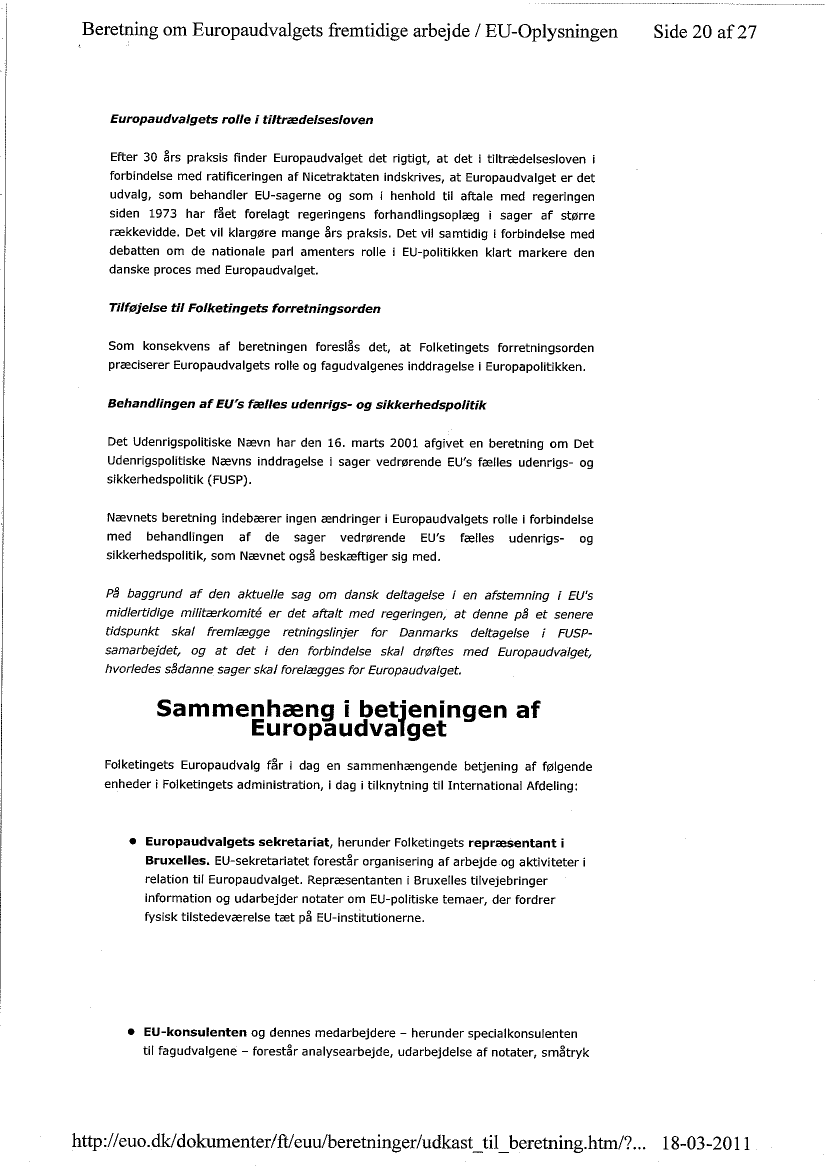 Beretning om Europaudvalgets fremtidige arbejde / EU-Oplysningen Side 20 af 27

Europaudvalgets rolle i tiltrædelsesloven

Efter 30 års praksis finder Europaudvalget det rigtigt, at det i tiltrædelsesloven i forbindelse med ratificeringen af Nicetraktaten indskrives, at Europaudvalget er det udvalg, som behandler EU-sagerne og som i henhold til aftale med regeringen siden 1973 har fået forelagt regeringens forhandlingsoplæg i sager af større rækkevidde. Det vil klargøre mange års praksis. Det vil samtidig i forbindelse med debatten om de nationale parl amenters rolle i EU-politikken klart markere den danske proces med Europaudvalget.

Tilføjelse til Folketingets forretningsorden

Som konsekvens af beretningen foreslås det, at Folketingets forretningsorden præciserer Europaudvalgets rolle og fagudvalgenes inddragelse i Europapolitikken.

Behandlingen af EU's fælles udenrigs- og sikkerhedspolitik

Det Udenrigspolitiske Nævn har den 16. marts 2001 afgivet en beretning om Det Udenrigspolitiske Nævns inddragelse i sager vedrørende EU's fælles udenrigs- og sikkerhedspolitik (FUSP).

Nævnets beretning indebærer ingen ændringer i Europaudvalgets rolle i forbindelse med behandlingen af de sager vedrørende EU's fælles udenrigs- og sikkerhedspolitik, som Nævnet også beskæftiger sig med.

På baggrund af den aktuelle sag om dansk deltagelse i en afstemning i EU's midlertidige militærkomité er det aftalt med regeringen, at denne på et senere tidspunkt skal fremlægge retningslinjer for Danmarks deltagelse i FUSP-samarbejdet, og at det i den forbindelse skal drøftes med Europaudvalget, hvorledes sådanne sager skal forelægges for Europaudvalget.

Sammenhæng i betjeningen af Europaudvalget

Folketingets Europaudvalg får i dag en sammenhængende betjening af følgende enheder i Folketingets administration, i dag i tilknytning til International Afdeling:

• Europaudvalgets sekretariat, herunder Folketingets repræsentant i Bruxelles. EU-sekretariatet forestår organisering af arbejde og aktiviteter i relation til Europaudvalget. Repræsentanten i Bruxelles tilvejebringer information og udarbejder notater om EU-politiske temaer, der fordrer fysisk tilstedeværelse tæt på EU-institutionerne.

• EU-konsulenten og dennes medarbejdere – herunder specialkonsulenten til fagudvalgene – forestår analysearbejde, udarbejdelse af notater, småtryk

http://euo.dk/dokumenter/ft/euu/beretninger/udkast_til_beretning.htm/?... 18-03-2011